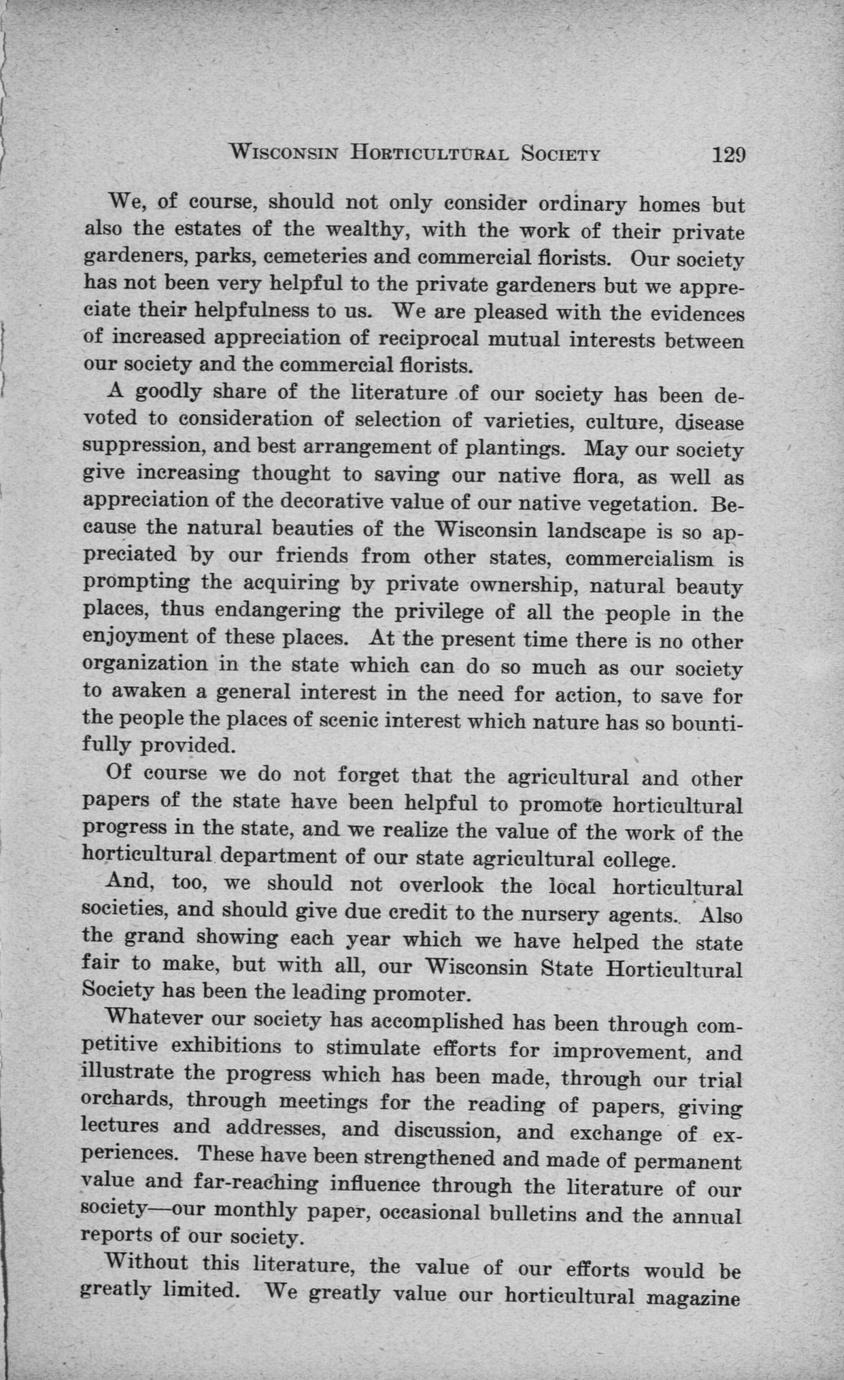 WISCONSIN HORTICULTURAL SOCIETY 129

We, of course, should not only consider ordinary homes but also the estates of the wealthy, with the work of their private gardeners, parks, cemeteries and commercial florists. Our society has not been very helpful to the private gardeners but we appreciate their helpfulness to us. We are pleased with the evidences of increased appreciation of reciprocal mutual interests between our society and the commercial florists.

A goodly share of the literature of our society has been devoted to consideration of selection of varieties, culture, disease suppression, and best arrangement of plantings. May our society give increasing thought to saving our native flora, as well as appreciation of the decorative value of our native vegetation. Because the natural beauties of the Wisconsin landscape is so appreciated by our friends from other states, commercialism is prompting the acquiring by private ownership, natural beauty places, thus endangering the privilege of all the people in the enjoyment of these places. At the present time there is no other organization in the state which can do so much as our society to awaken a general interest in the need for action, to save for the people the places of scenic interest which nature has so bountifully provided.

Of course we do not forget that the agricultural and other papers of the state have been helpful to promote horticultural progress in the state, and we realize the value of the work of the horticultural department of our state agricultural college.

And, too, we should not overlook the local horticultural societies, and should give due credit to the nursery agents. Also the grand showing each year which we have helped the state fair to make, but with all, our Wisconsin State Horticultural Society has been the leading promoter.

Whatever our society has accomplished has been through competitive exhibitions to stimulate efforts for improvement, and illustrate the progress which has been made, through our trial orchards, through meetings for the reading of papers, giving lectures and addresses, and discussion, and exchange of experiences. These have been strengthened and made of permanent value and far-reaching influence through the literature of our society—our monthly paper, occasional bulletins and the annual reports of our society.

Without this literature, the value of our efforts would be greatly limited. We greatly value our horticultural magazine